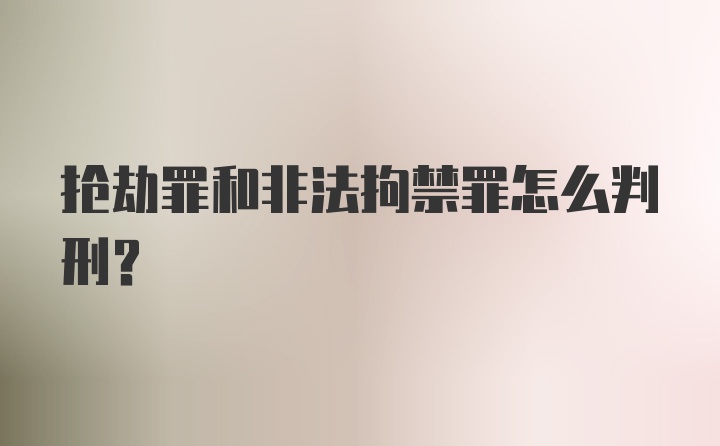 抢劫罪和非法拘禁罪怎么判刑？